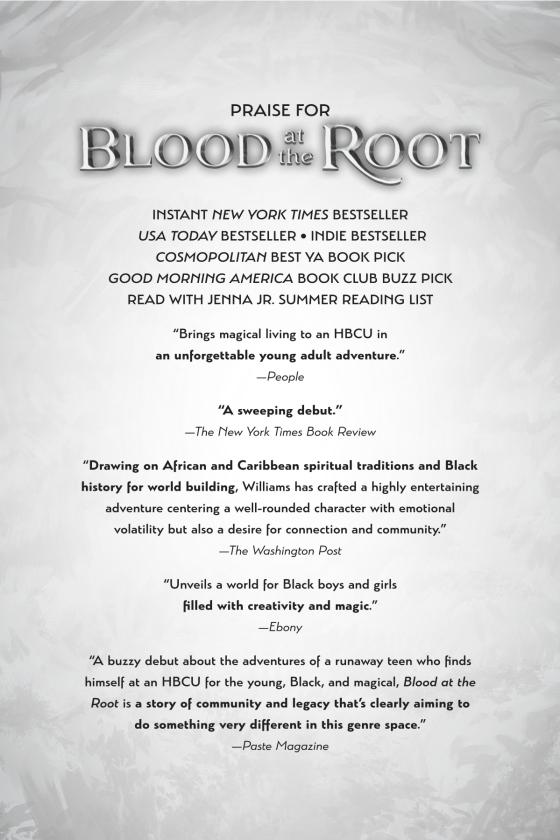 PRAISE FOR

BLOOD at the ROOT

INSTANT NEW YORK TIMES BESTSELLER
USA TODAY BESTSELLER • INDIE BESTSELLER
COSMOPOLITAN BEST YA BOOK PICK
GOOD MORNING AMERICA BOOK CLUB BUZZ PICK
READ WITH JENNA JR. SUMMER READING LIST

"Brings magical living to an HBCU in an unforgettable young adult adventure."
—People

"A sweeping debut."
—The New York Times Book Review

"Drawing on African and Caribbean spiritual traditions and Black history for world building, Williams has crafted a highly entertaining adventure centering a well-rounded character with emotional volatility but also a desire for connection and community."
—The Washington Post

"Unveils a world for Black boys and girls filled with creativity and magic."
—Ebony

"A buzzy debut about the adventures of a runaway teen who finds himself at an HBCU for the young, Black, and magical, Blood at the Root is a story of community and legacy that's clearly aiming to do something very different in this genre space."
—Paste Magazine